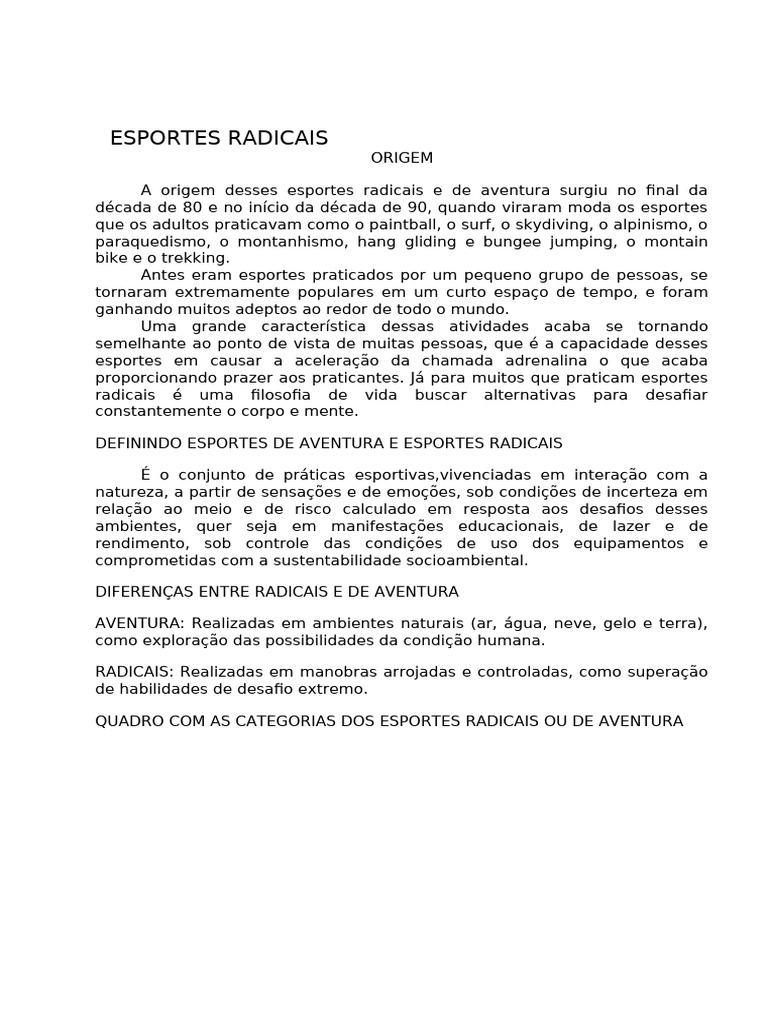 ESPORTES RADICAIS

ORIGEM

A origem desses esportes radicais e de aventura surgiu no final da década de 80 e no início da década de 90, quando viraram moda os esportes que os adultos praticavam como o paintball, o surf, o skydiving, o alpinismo, o paraquedismo, o montanhismo, hang gliding e bungee jumping, o montain bike e o trekking.

Antes eram esportes praticados por um pequeno grupo de pessoas, se tornaram extremamente populares em um curto espaço de tempo, e foram ganhando muitos adeptos ao redor de todo o mundo.

Uma grande característica dessas atividades acaba se tornando semelhante ao ponto de vista de muitas pessoas, que é a capacidade desses esportes em causar a aceleração da chamada adrenalina o que acaba proporcionando prazer aos praticantes. Já para muitos que praticam esportes radicais é uma filosofia de vida buscar alternativas para desafiar constantemente o corpo e mente.

DEFININDO ESPORTES DE AVENTURA E ESPORTES RADICAIS

É o conjunto de práticas esportivas,vivenciadas em interação com a natureza, a partir de sensações e de emoções, sob condições de incerteza em relação ao meio e de risco calculado em resposta aos desafios desses ambientes, quer seja em manifestações educacionais, de lazer e de rendimento, sob controle das condições de uso dos equipamentos e comprometidas com a sustentabilidade socioambiental.

DIFERENÇAS ENTRE RADICAIS E DE AVENTURA

AVENTURA: Realizadas em ambientes naturais (ar, água, neve, gelo e terra), como exploração das possibilidades da condição humana.

RADICAIS: Realizadas em manobras arrojadas e controladas, como superação de habilidades de desafio extremo.

QUADRO COM AS CATEGORIAS DOS ESPORTES RADICAIS OU DE AVENTURA